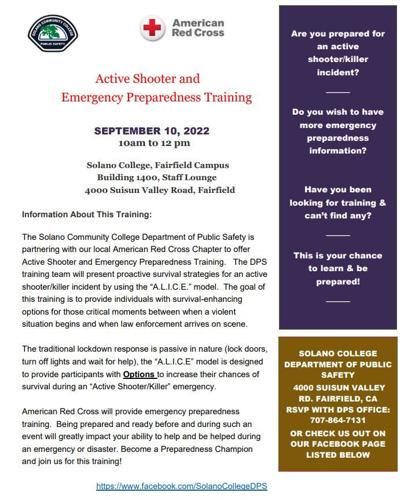 SOLANO COMMUNITY COLLEGE
PUBLIC SAFETY

American Red Cross

Active Shooter and Emergency Preparedness Training

SEPTEMBER 10, 2022
10am to 12 pm

Solano College, Fairfield Campus
Building 1400, Staff Lounge
4000 Suisun Valley Road, Fairfield

Information About This Training:

The Solano Community College Department of Public Safety is partnering with our local American Red Cross Chapter to offer Active Shooter and Emergency Preparedness Training. The DPS training team will present proactive survival strategies for an active shooter/killer incident by using the "A.L.I.C.E." model. The goal of this training is to provide individuals with survival-enhancing options for those critical moments between when a violent situation begins and when law enforcement arrives on scene.

The traditional lockdown response is passive in nature (lock doors, turn off lights and wait for help), the "A.L.I.C.E" model is designed to provide participants with Options to increase their chances of survival during an "Active Shooter/Killer" emergency.

American Red Cross will provide emergency preparedness training. Being prepared and ready before and during such an event will greatly impact your ability to help and be helped during an emergency or disaster. Become a Preparedness Champion and join us for this training!

https://www.facebook.com/SolanoCollegeDPS

Are you prepared for an active shooter/killer incident?

Do you wish to have more emergency preparedness information?

Have you been looking for training & can't find any?

This is your chance to learn & be prepared!

SOLANO COLLEGE DEPARTMENT OF PUBLIC SAFETY
4000 SUISUN VALLEY RD. FAIRFIELD, CA
RSVP WITH DPS OFFICE: 707-864-7131
OR CHECK US OUT ON OUR FACEBOOK PAGE LISTED BELOW